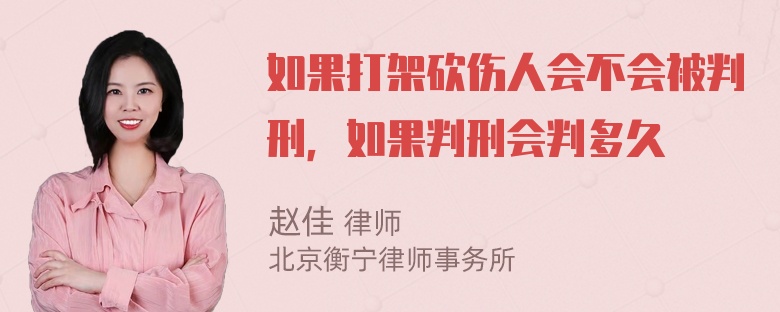 如果打架砍伤人会不会被判刑，如果判刑会判多久

赵佳 律师
北京衡宁律师事务所